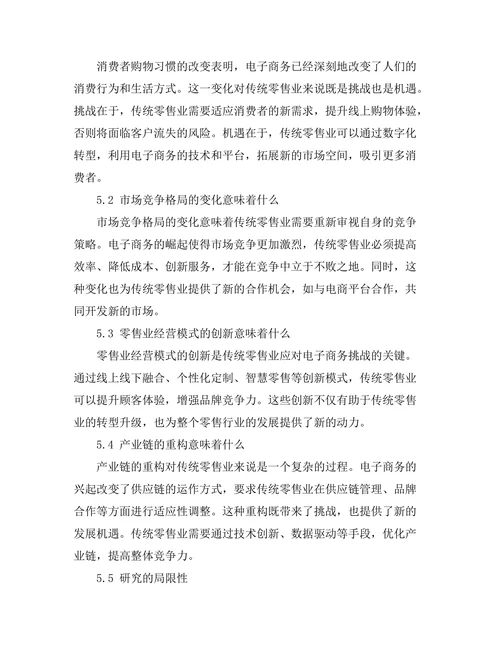 消费者购物习惯的改变表明，电子商务已经深刻地改变了人们的消费行为和生活方式。这一变化对传统零售业来说既是挑战也是机遇。挑战在于，传统零售业需要适应消费者的新需求，提升线上购物体验，否则将面临客户流失的风险。机遇在于，传统零售业可以通过数字化转型，利用电子商务的技术和平台，拓展新的市场空间，吸引更多消费者。

5.2 市场竞争格局的变化意味着什么

市场竞争格局的变化意味着传统零售业需要重新审视自身的竞争策略。电子商务的崛起使得市场竞争更加激烈，传统零售业必须提高效率、降低成本、创新服务，才能在竞争中立于不败之地。同时，这种变化也为传统零售业提供了新的合作机会，如与电商平台合作，共同开发新的市场。

5.3 零售业经营模式的创新意味着什么

零售业经营模式的创新是传统零售业应对电子商务挑战的关键。通过线上线下融合、个性化定制、智慧零售等创新模式，传统零售业可以提升顾客体验，增强品牌竞争力。这些创新不仅有助于传统零售业的转型升级，也为整个零售行业的发展提供了新的动力。

5.4 产业链的重构意味着什么

产业链的重构对传统零售业来说是一个复杂的过程。电子商务的兴起改变了供应链的运作方式，要求传统零售业在供应链管理、品牌合作等方面进行适应性调整。这种重构既带来了挑战，也提供了新的发展机遇。传统零售业需要通过技术创新、数据驱动等手段，优化产业链，提高整体竞争力。

5.5 研究的局限性